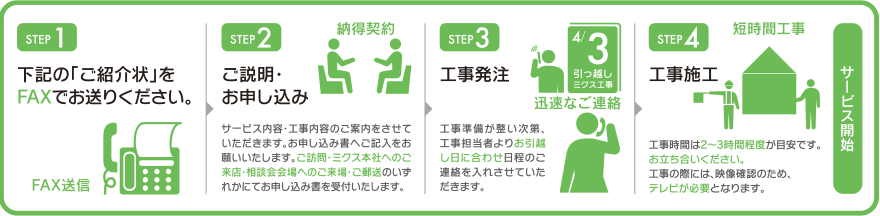 STEP 1

下記の「ご紹介状」をFAXでお送りください。

FAX送信

STEP 2

納得契約

ご説明・お申し込み

サービス内容・工事内容のご案内をさせていただきます。お申し込み書へご記入をお願いいたします。ご訪問・ミクス本社へのご来店・相談会会場へのご来場・ご郵送のいずれかにてお申し込み書を受付いたします。

STEP 3

工事発注

4/3

引っ越し

ミクス工事

迅速なご連絡

工事準備が整い次第、工事担当者よりお引越し日に合わせ日程のご連絡を入れさせていただきます。

STEP 4

短時間工事

工事施工

工事時間は2〜3時間程度が目安です。お立ち合いください。工事の際には、映像確認のため、テレビが必要となります。

サービス開始